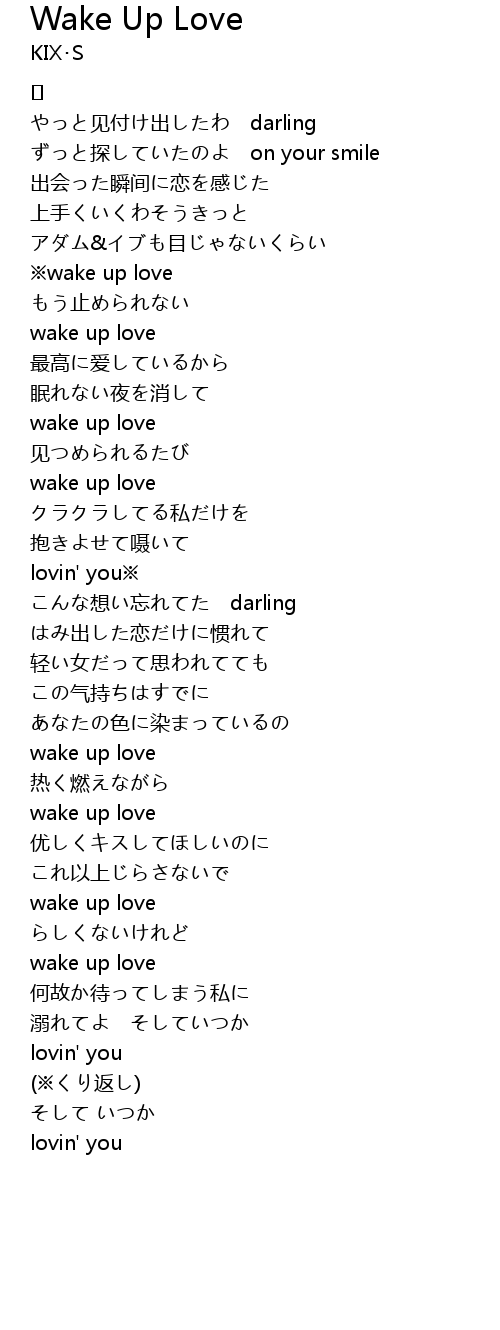 Wake Up Love
KIX·S

[]
やっと见付け出したわ　darling
ずっと探していたのよ　on your smile
出会った瞬间に恋を感じた
上手くいくわそうきっと
アダム&イブも目じゃないくらい
※wake up love
もう止められない
wake up love
最高に爱しているから
眠れない夜を消して
wake up love
见つめられるたび
wake up love
クラクラしてる私だけを
抱きよせて嗫いて
lovin' you※
こんな想い忘れてた　darling
はみ出した恋だけに惯れて
轻い女だって思われてても
この气持ちはすでに
あなたの色に染まっているの
wake up love
热く燃えながら
wake up love
优しくキスしてほしいのに
これ以上じらさないで
wake up love
らしくないけれど
wake up love
何故か待ってしまう私に
溺れてよ　そしていつか
lovin' you
(※くり返し)
そして いつか
lovin' you